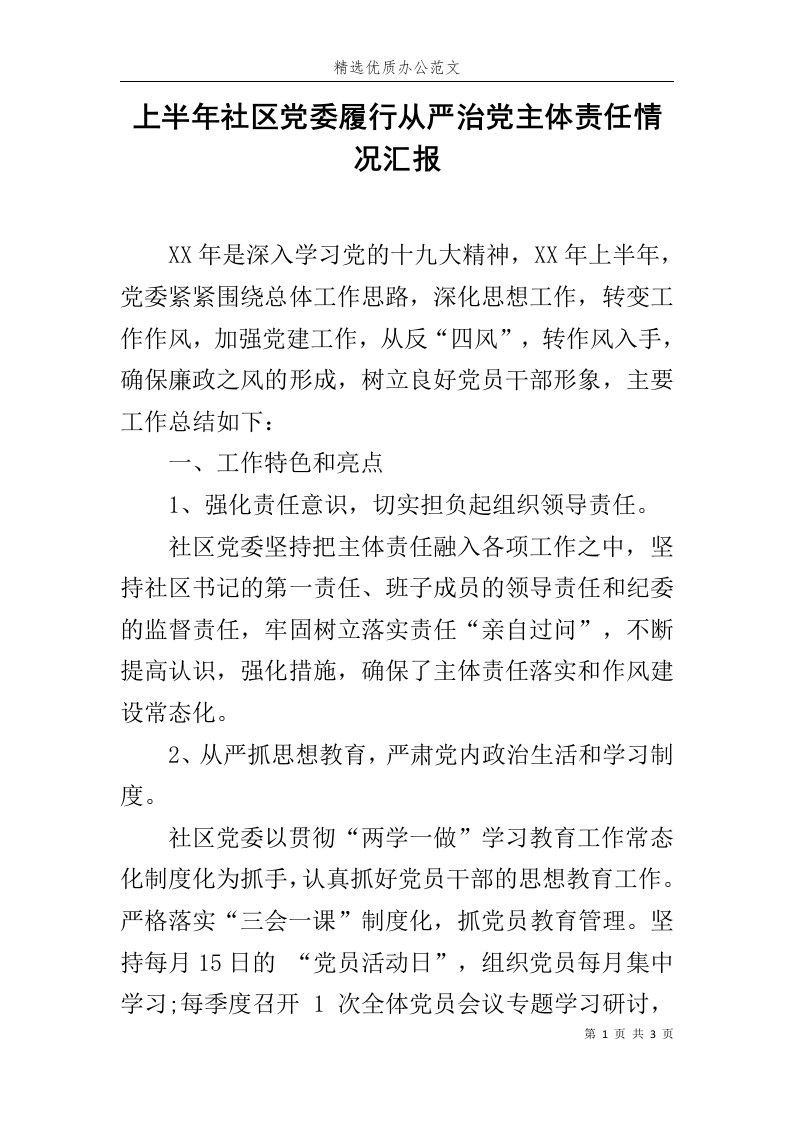 精选优质办公范文

上半年社区党委履行从严治党主体责任情况汇报

XX年是深入学习党的十九大精神，XX年上半年，党委紧紧围绕总体工作思路，深化思想工作，转变工作作风，加强党建工作，从反“四风”，转作风入手，确保廉政之风的形成，树立良好党员干部形象，主要工作总结如下：

一、工作特色和亮点

1、强化责任意识，切实担负起组织领导责任。

社区党委坚持把主体责任融入各项工作之中，坚持社区书记的第一责任、班子成员的领导责任和纪委的监督责任，牢固树立落实责任“亲自过问”，不断提高认识，强化措施，确保了主体责任落实和作风建设常态化。

2、从严抓思想教育，严肃党内政治生活和学习制度。

社区党委以贯彻“两学一做”学习教育工作常态化制度化为抓手，认真抓好党员干部的思想教育工作。严格落实“三会一课”制度化，抓党员教育管理。坚持每月15日的 “党员活动日”，组织党员每月集中学习;每季度召开 1 次全体党员会议专题学习研讨，

第 1 页 共 3 页